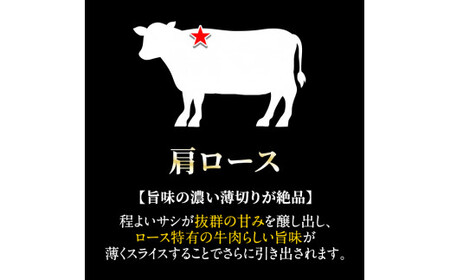 肩ロース

【旨味の濃い薄切りが絶品】

程よいサシが抜群の甘みを醸し出し、ロース特有の牛肉らしい旨味が薄くスライスすることでさらに引き出されます。